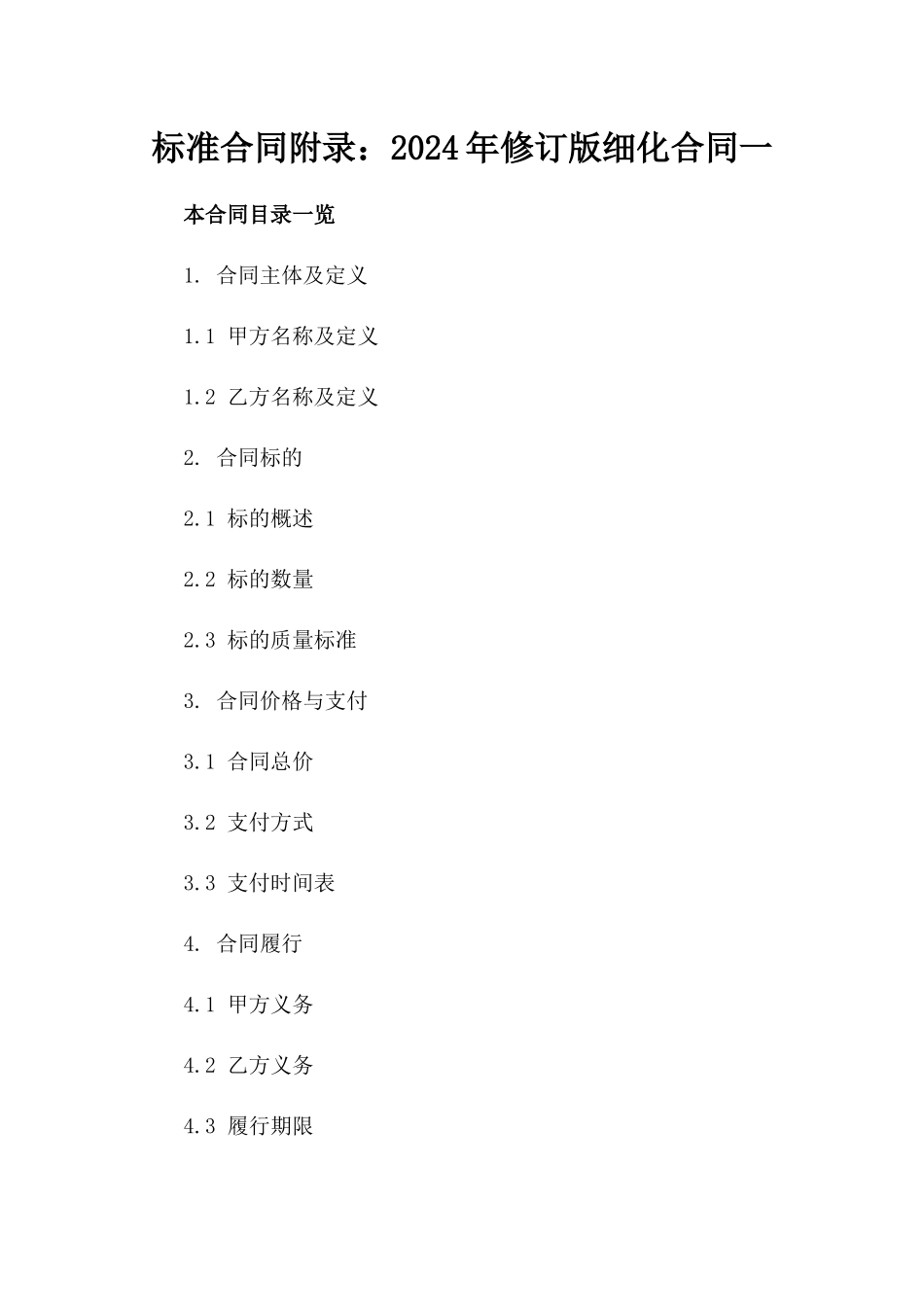 标准合同附录：2024年修订版细化合同一

本合同目录一览

1. 合同主体及定义

1.1 甲方名称及定义

1.2 乙方名称及定义

2. 合同标的

2.1 标的概述

2.2 标的数量

2.3 标的质量标准

3. 合同价格与支付

3.1 合同总价

3.2 支付方式

3.3 支付时间表

4. 合同履行

4.1 甲方义务

4.2 乙方义务

4.3 履行期限